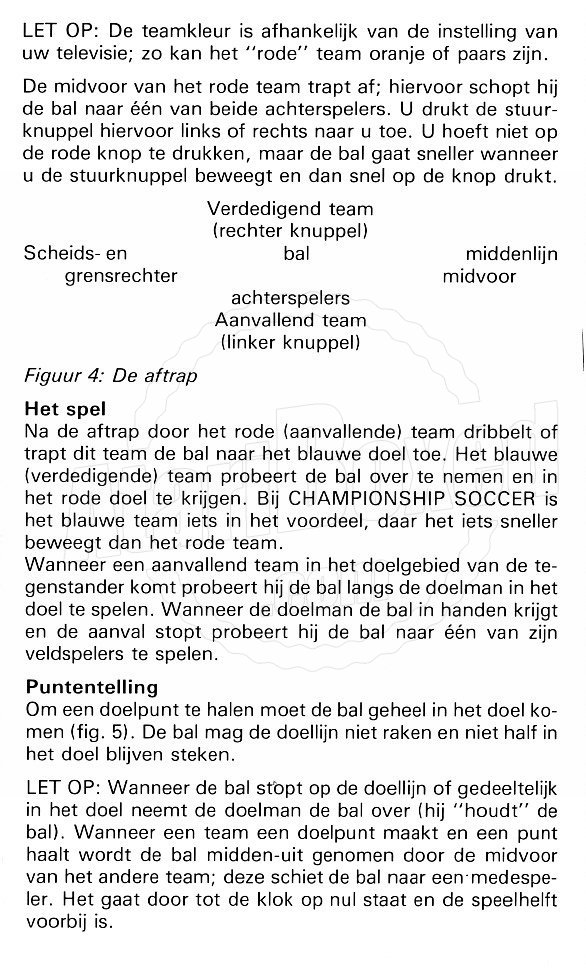 LET OP: De teamkleur is afhankelijk van de instelling van uw televisie; zo kan het "rode" team oranje of paars zijn.

De midvoor van het rode team trapt af; hiervoor schopt hij de bal naar één van beide achterspelers. U drukt de stuurknuppel hiervoor links of rechts naar u toe. U hoeft niet op de rode knop te drukken, maar de bal gaat sneller wanneer u de stuurknuppel beweegt en dan snel op de knop drukt.

Verdedigend team
(rechter knuppel)
Scheids- en
grensrechter
bal
middenlijn
midvoor
achterspelers
Aanvallend team
(linker knuppel)

Figuur 4: De aftrap

Het spel
Na de aftrap door het rode (aanvallende) team dribbelt of trapt dit team de bal naar het blauwe doel toe. Het blauwe (verdedigende) team probeert de bal over te nemen en in het rode doel te krijgen. Bij CHAMPIONSHIP SOCCER is het blauwe team iets in het voordeel, daar het iets sneller beweegt dan het rode team.
Wanneer een aanvallend team in het doelgebied van de tegenstander komt probeert hij de bal langs de doelman in het doel te spelen. Wanneer de doelman de bal in handen krijgt en de aanval stopt probeert hij de bal naar één van zijn veldspelers te spelen.

Puntentelling
Om een doelpunt te halen moet de bal geheel in het doel komen (fig. 5). De bal mag de doellijn niet raken en niet half in het doel blijven steken.

LET OP: Wanneer de bal stopt op de doellijn of gedeeltelijk in het doel neemt de doelman de bal over (hij "houdt" de bal). Wanneer een team een doelpunt maakt en een punt haalt wordt de bal midden-uit genomen door de midvoor van het andere team; deze schiet de bal naar een medespeler. Het gaat door tot de klok op nul staat en de speelhelft voorbij is.